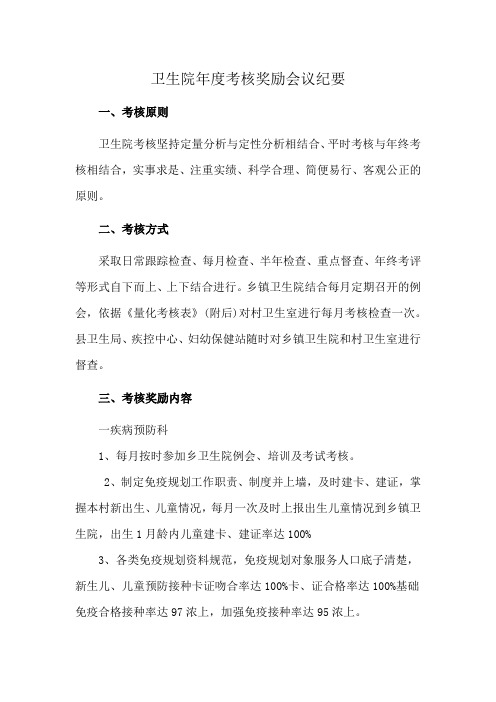 卫生院年度考核奖励会议纪要

一、考核原则

卫生院考核坚持定量分析与定性分析相结合、平时考核与年终考核相结合，实事求是、注重实绩、科学合理、简便易行、客观公正的原则。

二、考核方式

采取日常跟踪检查、每月检查、半年检查、重点督查、年终考评等形式自下而上、上下结合进行。乡镇卫生院结合每月定期召开的例会，依据《量化考核表》(附后)对村卫生室进行每月考核检查一次。县卫生局、疾控中心、妇幼保健站随时对乡镇卫生院和村卫生室进行督查。

三、考核奖励内容

一疾病预防科

1、每月按时参加乡卫生院例会、培训及考试考核。

2、制定免疫规划工作职责、制度并上墙，及时建卡、建证，掌握本村新出生、儿童情况，每月一次及时上报出生儿童情况到乡镇卫生院，出生1月龄内儿童建卡、建证率达100%

3、各类免疫规划资料规范，免疫规划对象服务人口底子清楚，新生儿、儿童预防接种卡证吻合率达100%卡、证合格率达100%基础免疫合格接种率达97浓上，加强免疫接种率达95浓上。